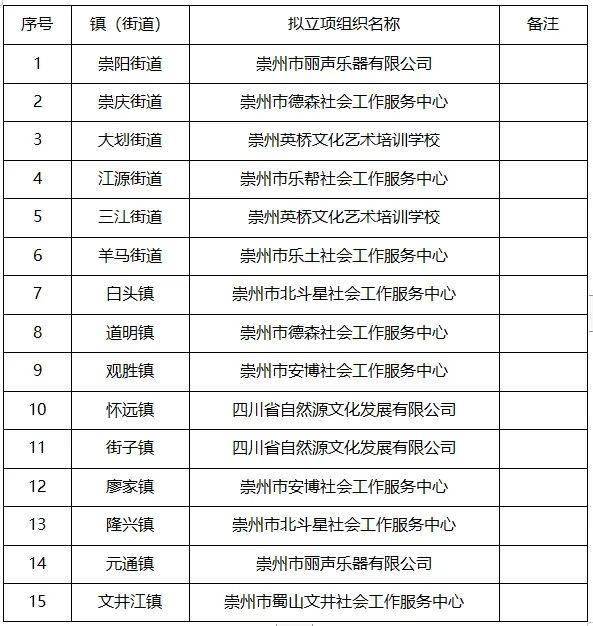 | 序号 | 镇（街道） | 拟立项组织名称 | 备注 |
|---|---|---|---|
| 1 | 崇阳街道 | 崇州市丽声乐器有限公司 | |
| 2 | 崇庆街道 | 崇州市德森社会工作服务中心 | |
| 3 | 大划街道 | 崇州英桥文化艺术培训学校 | |
| 4 | 江源街道 | 崇州市乐帮社会工作服务中心 | |
| 5 | 三江街道 | 崇州英桥文化艺术培训学校 | |
| 6 | 羊马街道 | 崇州市乐土社会工作服务中心 | |
| 7 | 白头镇 | 崇州市北斗星社会工作服务中心 | |
| 8 | 道明镇 | 崇州市德森社会工作服务中心 | |
| 9 | 观胜镇 | 崇州市安博社会工作服务中心 | |
| 10 | 怀远镇 | 四川省自然源文化发展有限公司 | |
| 11 | 街子镇 | 四川省自然源文化发展有限公司 | |
| 12 | 廖家镇 | 崇州市安博社会工作服务中心 | |
| 13 | 隆兴镇 | 崇州市北斗星社会工作服务中心 | |
| 14 | 元通镇 | 崇州市丽声乐器有限公司 | |
| 15 | 文井江镇 | 崇州市蜀山文井社会工作服务中心 | |